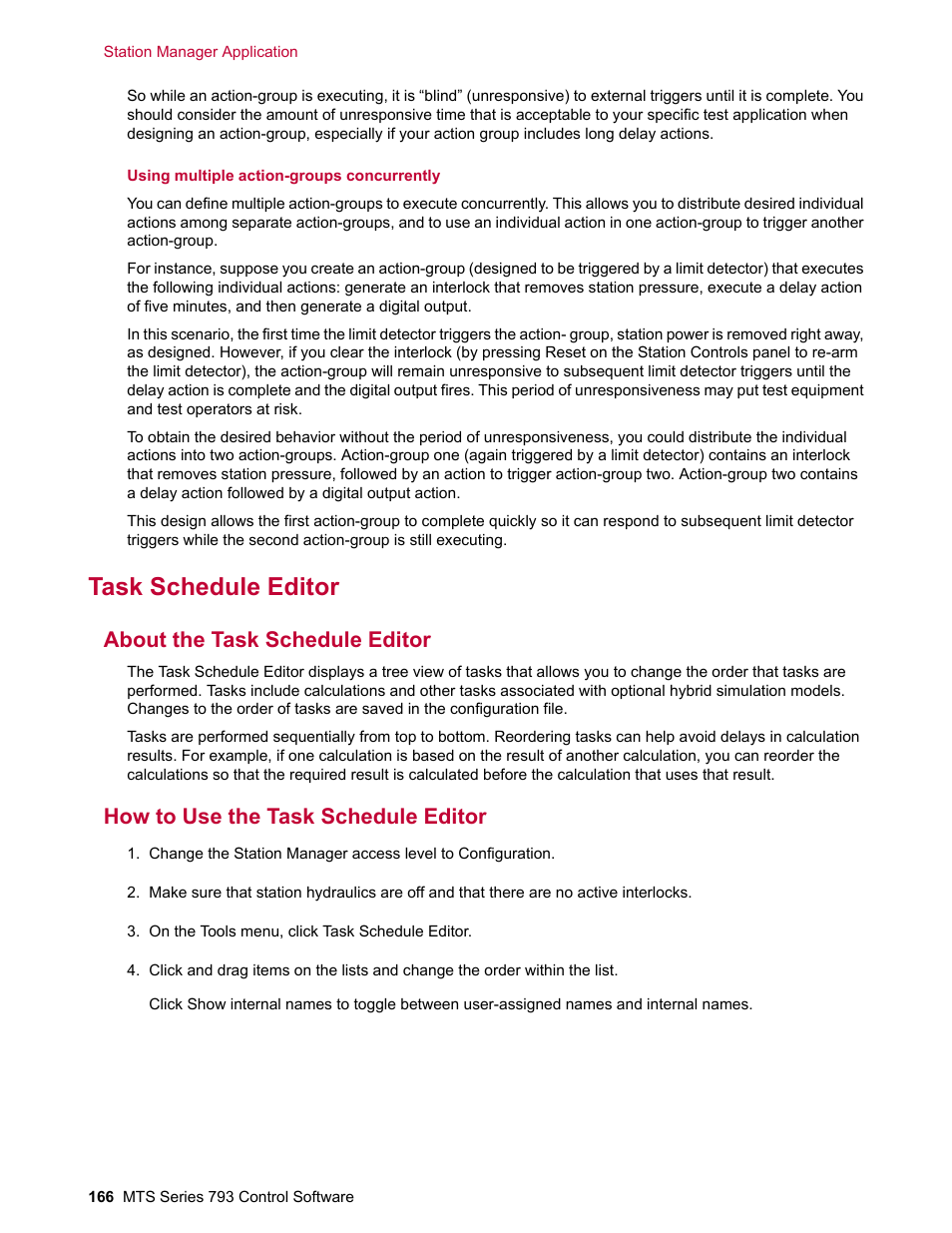 Station Manager Application

So while an action-group is executing, it is “blind” (unresponsive) to external triggers until it is complete. You should consider the amount of unresponsive time that is acceptable to your specific test application when designing an action-group, especially if your action group includes long delay actions.

Using multiple action-groups concurrently

You can define multiple action-groups to execute concurrently. This allows you to distribute desired individual actions among separate action-groups, and to use an individual action in one action-group to trigger another action-group.

For instance, suppose you create an action-group (designed to be triggered by a limit detector) that executes the following individual actions: generate an interlock that removes station pressure, execute a delay action of five minutes, and then generate a digital output.

In this scenario, the first time the limit detector triggers the action- group, station power is removed right away, as designed. However, if you clear the interlock (by pressing Reset on the Station Controls panel to re-arm the limit detector), the action-group will remain unresponsive to subsequent limit detector triggers until the delay action is complete and the digital output fires. This period of unresponsiveness may put test equipment and test operators at risk.

To obtain the desired behavior without the period of unresponsiveness, you could distribute the individual actions into two action-groups. Action-group one (again triggered by a limit detector) contains an interlock that removes station pressure, followed by an action to trigger action-group two. Action-group two contains a delay action followed by a digital output action.

This design allows the first action-group to complete quickly so it can respond to subsequent limit detector triggers while the second action-group is still executing.

Task Schedule Editor

About the Task Schedule Editor

The Task Schedule Editor displays a tree view of tasks that allows you to change the order that tasks are performed. Tasks include calculations and other tasks associated with optional hybrid simulation models. Changes to the order of tasks are saved in the configuration file.

Tasks are performed sequentially from top to bottom. Reordering tasks can help avoid delays in calculation results. For example, if one calculation is based on the result of another calculation, you can reorder the calculations so that the required result is calculated before the calculation that uses that result.

How to Use the Task Schedule Editor

1. Change the Station Manager access level to Configuration.

2. Make sure that station hydraulics are off and that there are no active interlocks.

3. On the Tools menu, click Task Schedule Editor.

4. Click and drag items on the lists and change the order within the list.

Click Show internal names to toggle between user-assigned names and internal names.

166 MTS Series 793 Control Software